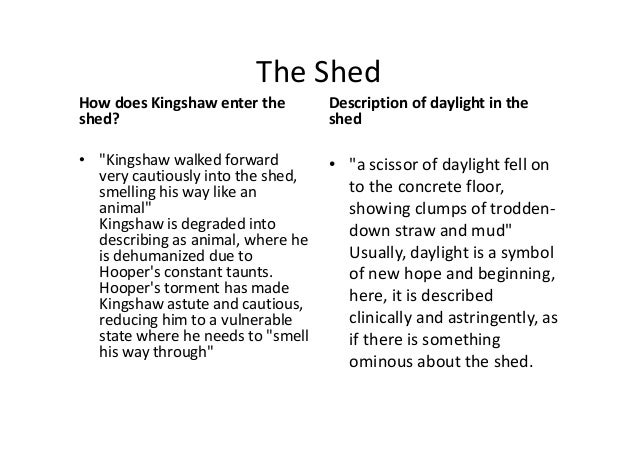 The Shed

How does Kingshaw enter the shed?

• "Kingshaw walked forward very cautiously into the shed, smelling his way like an animal"
Kingshaw is degraded into describing as animal, where he is dehumanized due to Hooper's constant taunts. Hooper's torment has made Kingshaw astute and cautious, reducing him to a vulnerable state where he needs to "smell his way through"

Description of daylight in the shed

• "a scissor of daylight fell on to the concrete floor, showing clumps of trodden-down straw and mud"
Usually, daylight is a symbol of new hope and beginning, here, it is described clinically and astringently, as if there is something ominous about the shed.